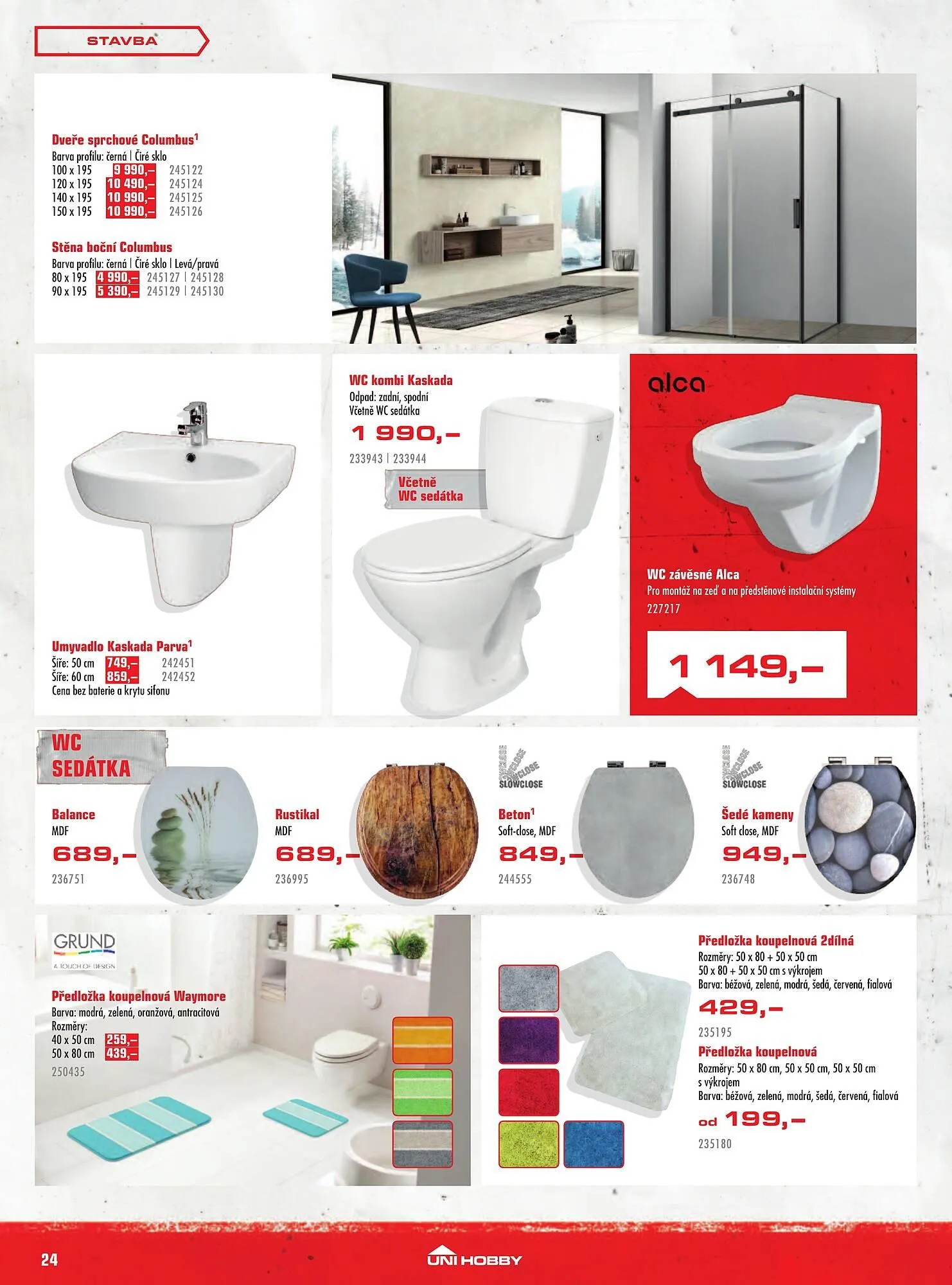 STAVBA

Dveře sprchové Columbus¹
Barva profilu: černá | Čiré sklo
100 x 195 9 990,– 245122
120 x 195 10 490,– 245124
140 x 195 10 990,– 245125
150 x 195 10 990,– 245126

Stěna boční Columbus
Barva profilu: černá | Čiré sklo | Levá/pravá
80 x 195 4 990,– 245127 | 245128
90 x 195 5 390,– 245129 | 245130

Umyvadlo Kaskada Parva¹
Šíře: 50 cm 749,– 242451
Šíře: 60 cm 859,– 242452
Cena bez baterie a krytu sifonu

WC kombi Kaskada
Odpad: zadní, spodní
Včetně WC sedátka
1 990,–
233943 | 233944
Včetně WC sedátka

alca

WC závěsné Alca
Pro montáž na zeď a na předstěnové instalační systémy
227217
1 149,–

WC SEDÁTKA

Balance
MDF
689,–
236751

Rustikal
MDF
689,–
236995

SLOWCLOSE
Beton¹
Soft-close, MDF
849,–
244555

SLOWCLOSE
Šedé kameny
Soft close, MDF
949,–
236748

GRUND
A TOUCH OF DESIGN

Předložka koupelnová Waymore
Barva: modrá, zelená, oranžová, antracitová
Rozměry:
40 x 50 cm 259,–
50 x 80 cm 439,–
250435

Předložka koupelnová 2dílná
Rozměry: 50 x 80 + 50 x 50 cm
50 x 80 + 50 x 50 cm s výkrojem
Barva: béžová, zelená, modrá, šedá, červená, fialová
429,–
235195

Předložka koupelnová
Rozměry: 50 x 80 cm, 50 x 50 cm, 50 x 50 cm s výkrojem
Barva: béžová, zelená, modrá, šedá, červená, fialová
od 199,–
235180

24
UNI HOBBY